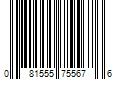 0 81555 75567 6